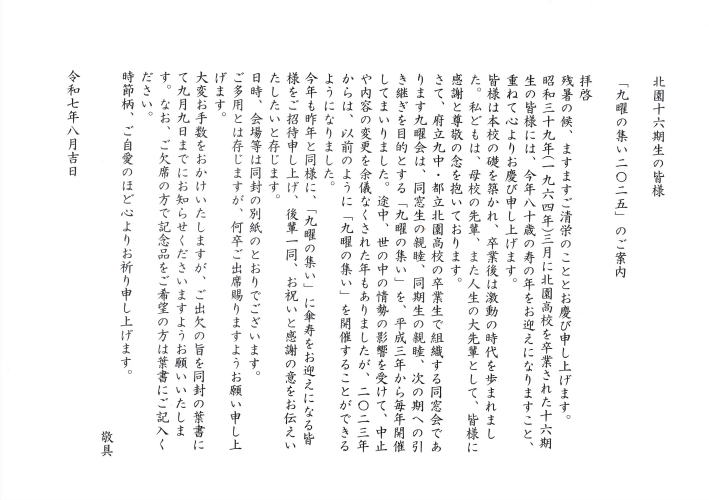 北園十六期生の皆様

「九曜の集い二〇二五」のご案内

拝啓

残暑の候、ますますご清栄のこととお慶び申し上げます。

昭和三十九年(一九六四年)三月に北園高校を卒業された十六期生の皆様には、今年八十歳の寿の年をお迎えになりますこと、重ねて心よりお慶び申し上げます。

皆様は本校の礎を築かれ、卒業後は激動の時代を歩まれました。私どもは、母校の先輩、また人生の大先輩として、皆様に感謝と尊敬の念を抱いております。

さて、府立九中・都立北園高校の卒業生で組織する同窓会であります九曜会は、同窓生の親睦、同期生の親睦、次の期への引き継ぎを目的とする「九曜の集い」を、平成三年から毎年開催してまいりました。途中、世の中の情勢の影響を受けて、中止や内容の変更を余儀なくされた年もありましたが、二〇二三年からは、以前のように「九曜の集い」を開催することができるようになりました。

今年も昨年と同様に、「九曜の集い」に傘寿をお迎えになる皆様をご招待申し上げ、後輩一同、お祝いと感謝の意をお伝えいたしたいと存じます。

日時、会場等は同封の別紙のとおりでございます。

ご多用とは存じますが、何卒ご出席賜りますようお願い申し上げます。

大変お手数をおかけいたしますが、ご出欠の旨を同封の葉書にて九月九日までにお知らせくださいますようお願いいたします。なお、ご欠席の方で記念品をご希望の方は葉書にご記入ください。

時節柄、ご自愛のほど心よりお祈り申し上げます。

敬具

令和七年八月吉日